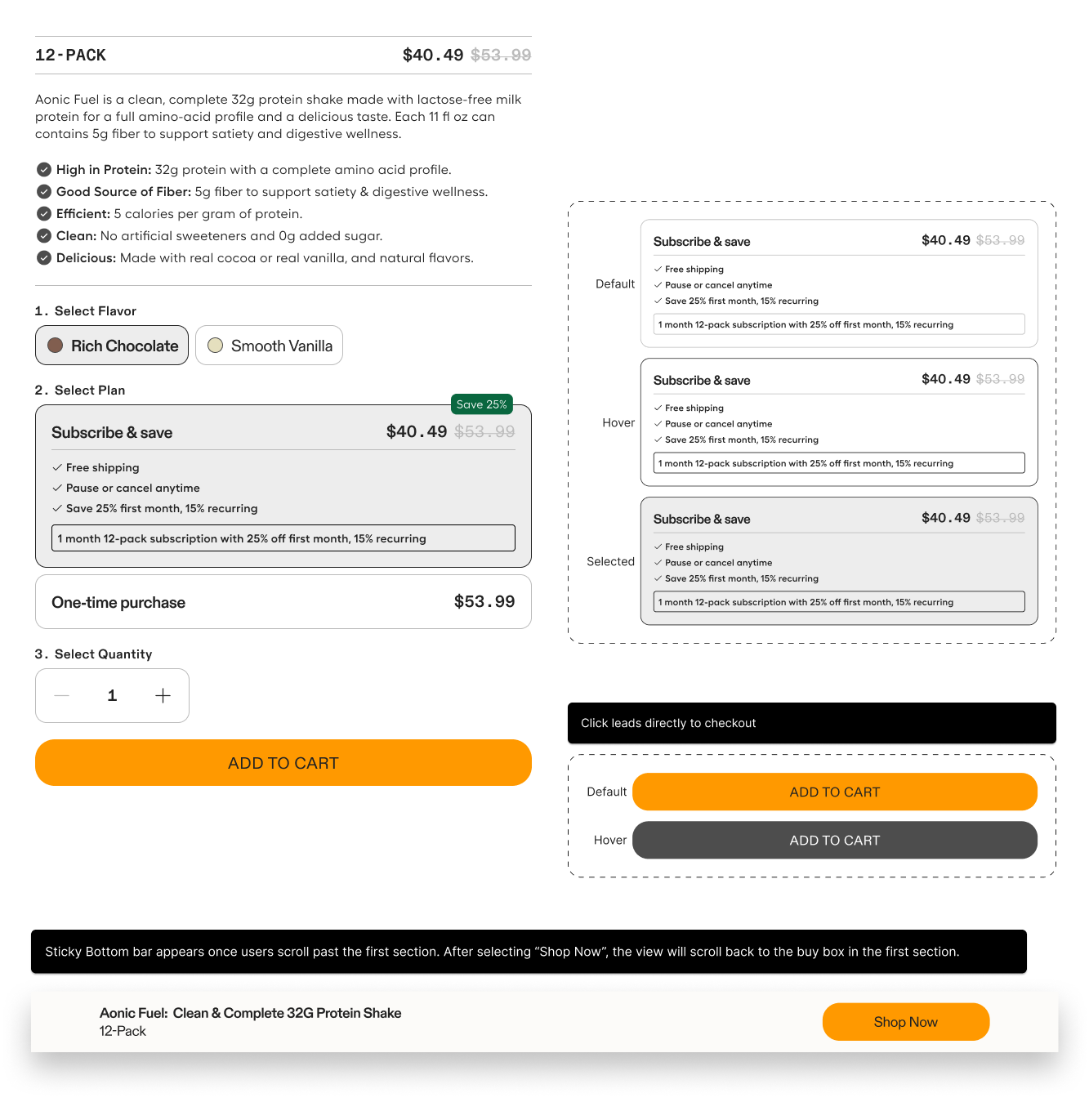 12-PACK $40.49 $53.99

Aonic Fuel is a clean, complete 32g protein shake made with lactose-free milk protein for a full amino-acid profile and a delicious taste. Each 11 fl oz can contains 5g fiber to support satiety and digestive wellness.

High in Protein: 32g protein with a complete amino acid profile.
Good Source of Fiber: 5g fiber to support satiety & digestive wellness.
Efficient: 5 calories per gram of protein.
Clean: No artificial sweeteners and 0g added sugar.
Delicious: Made with real cocoa or real vanilla, and natural flavors.

1. Select Flavor

Rich Chocolate
Smooth Vanilla

2. Select Plan

Save 25%
Subscribe & save $40.49 $53.99
Free shipping
Pause or cancel anytime
Save 25% first month, 15% recurring
1 month 12-pack subscription with 25% off first month, 15% recurring

One-time purchase $53.99

3. Select Quantity

1

ADD TO CART

Default
Subscribe & save $40.49 $53.99
Free shipping
Pause or cancel anytime
Save 25% first month, 15% recurring
1 month 12-pack subscription with 25% off first month, 15% recurring

Hover
Subscribe & save $40.49 $53.99
Free shipping
Pause or cancel anytime
Save 25% first month, 15% recurring
1 month 12-pack subscription with 25% off first month, 15% recurring

Selected
Subscribe & save $40.49 $53.99
Free shipping
Pause or cancel anytime
Save 25% first month, 15% recurring
1 month 12-pack subscription with 25% off first month, 15% recurring

Click leads directly to checkout

Default ADD TO CART

Hover ADD TO CART

Sticky Bottom bar appears once users scroll past the first section. After selecting “Shop Now”, the view will scroll back to the buy box in the first section.

Aonic Fuel: Clean & Complete 32G Protein Shake
12-Pack

Shop Now